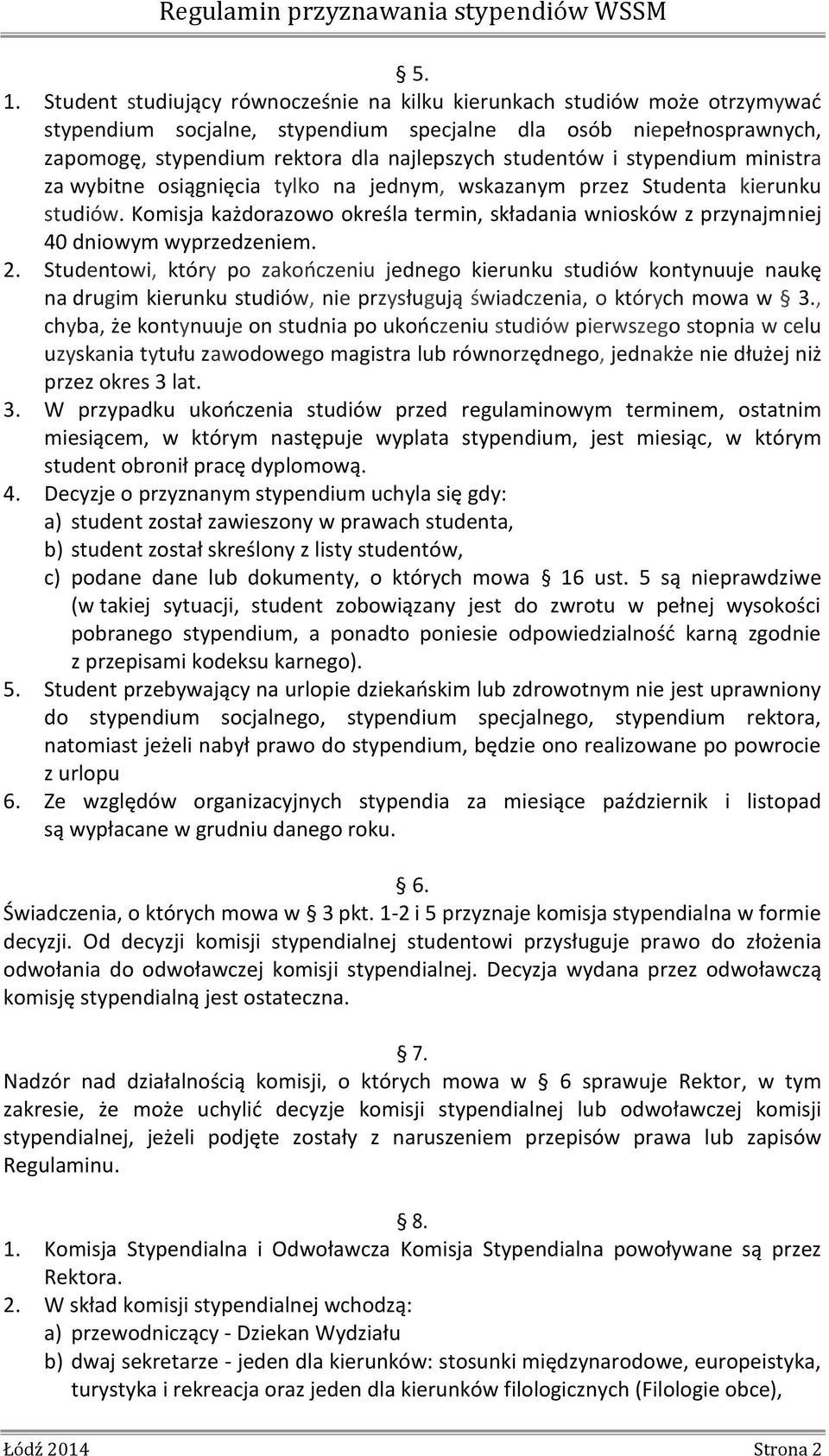 Regulamin przyznawania stypendiów WSSM

§ 5.

1. Student studiujący równocześnie na kilku kierunkach studiów może otrzymywać stypendium socjalne, stypendium specjalne dla osób niepełnosprawnych, zapomogę, stypendium rektora dla najlepszych studentów i stypendium ministra za wybitne osiągnięcia tylko na jednym, wskazanym przez Studenta kierunku studiów. Komisja każdorazowo określa termin, składania wniosków z przynajmniej 40 dniowym wyprzedzeniem.
2. Studentowi, który po zakończeniu jednego kierunku studiów kontynuuje naukę na drugim kierunku studiów, nie przysługują świadczenia, o których mowa w § 3., chyba, że kontynuuje on studnia po ukończeniu studiów pierwszego stopnia w celu uzyskania tytułu zawodowego magistra lub równorzędnego, jednakże nie dłużej niż przez okres 3 lat.
3. W przypadku ukończenia studiów przed regulaminowym terminem, ostatnim miesiącem, w którym następuje wyplata stypendium, jest miesiąc, w którym student obronił pracę dyplomową.
4. Decyzje o przyznanym stypendium uchyla się gdy:
a) student został zawieszony w prawach studenta,
b) student został skreślony z listy studentów,
c) podane dane lub dokumenty, o których mowa § 16 ust. 5 są nieprawdziwe (w takiej sytuacji, student zobowiązany jest do zwrotu w pełnej wysokości pobranego stypendium, a ponadto poniesie odpowiedzialność karną zgodnie z przepisami kodeksu karnego).
5. Student przebywający na urlopie dziekańskim lub zdrowotnym nie jest uprawniony do stypendium socjalnego, stypendium specjalnego, stypendium rektora, natomiast jeżeli nabył prawo do stypendium, będzie ono realizowane po powrocie z urlopu
6. Ze względów organizacyjnych stypendia za miesiące październik i listopad są wypłacane w grudniu danego roku.

§ 6.

Świadczenia, o których mowa w § 3 pkt. 1-2 i 5 przyznaje komisja stypendialna w formie decyzji. Od decyzji komisji stypendialnej studentowi przysługuje prawo do złożenia odwołania do odwoławczej komisji stypendialnej. Decyzja wydana przez odwoławczą komisję stypendialną jest ostateczna.

§ 7.

Nadzór nad działalnością komisji, o których mowa w § 6 sprawuje Rektor, w tym zakresie, że może uchylić decyzje komisji stypendialnej lub odwoławczej komisji stypendialnej, jeżeli podjęte zostały z naruszeniem przepisów prawa lub zapisów Regulaminu.

§ 8.

1. Komisja Stypendialna i Odwoławcza Komisja Stypendialna powoływane są przez Rektora.
2. W skład komisji stypendialnej wchodzą:
a) przewodniczący - Dziekan Wydziału
b) dwaj sekretarze - jeden dla kierunków: stosunki międzynarodowe, europeistyka, turystyka i rekreacja oraz jeden dla kierunków filologicznych (Filologie obce),

Łódź 2014 Strona 2